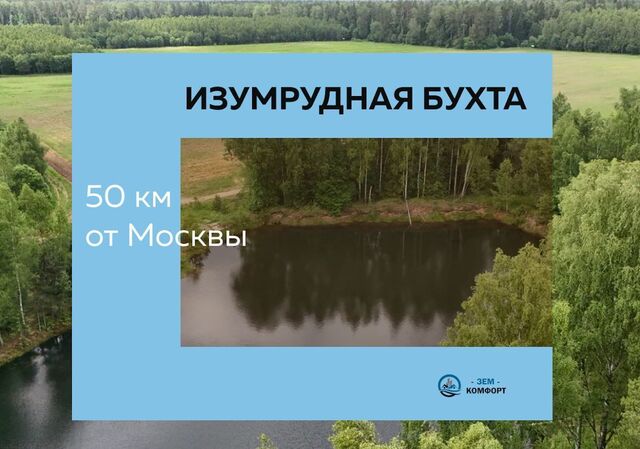 ИЗУМРУДНАЯ БУХТА

50 км от Москвы

- ЗЕМ -
КОМФОРТ